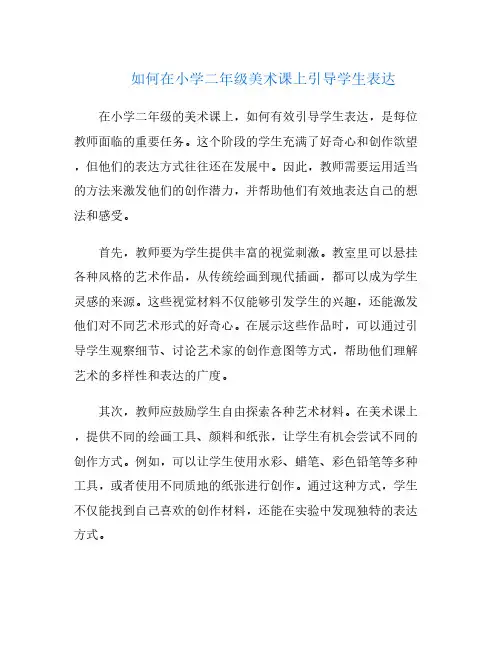 如何在小学二年级美术课上引导学生表达

在小学二年级的美术课上，如何有效引导学生表达，是每位教师面临的重要任务。这个阶段的学生充满了好奇心和创作欲望，但他们的表达方式往往还在发展中。因此，教师需要运用适当的方法来激发他们的创作潜力，并帮助他们有效地表达自己的想法和感受。

首先，教师要为学生提供丰富的视觉刺激。教室里可以悬挂各种风格的艺术作品，从传统绘画到现代插画，都可以成为学生灵感的来源。这些视觉材料不仅能够引发学生的兴趣，还能激发他们对不同艺术形式的好奇心。在展示这些作品时，可以通过引导学生观察细节、讨论艺术家的创作意图等方式，帮助他们理解艺术的多样性和表达的广度。

其次，教师应鼓励学生自由探索各种艺术材料。在美术课上，提供不同的绘画工具、颜料和纸张，让学生有机会尝试不同的创作方式。例如，可以让学生使用水彩、蜡笔、彩色铅笔等多种工具，或者使用不同质地的纸张进行创作。通过这种方式，学生不仅能找到自己喜欢的创作材料，还能在实验中发现独特的表达方式。